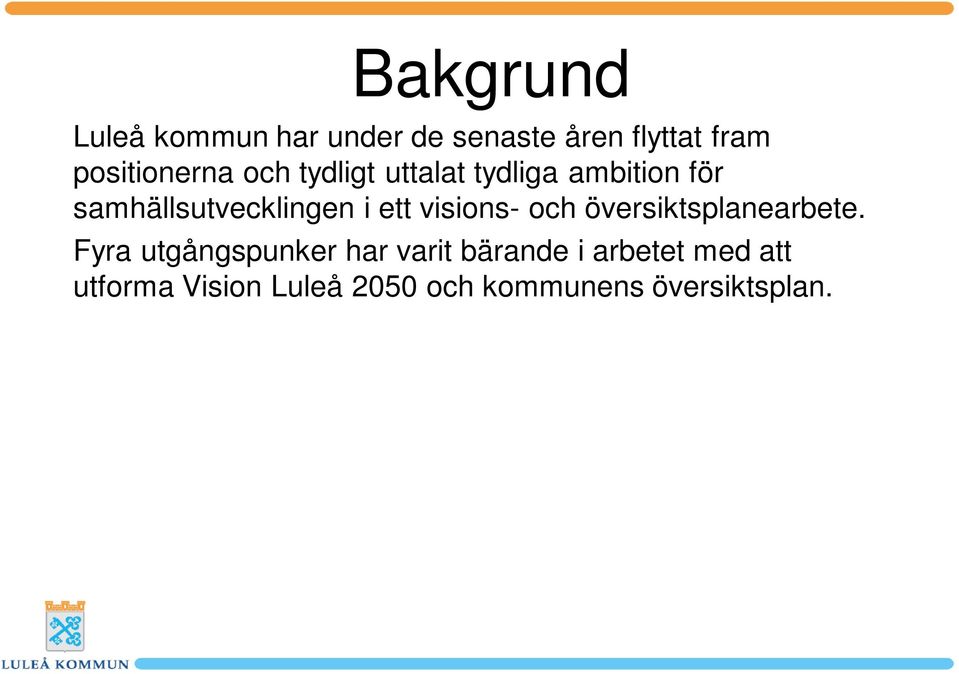 Bakgrund

Luleå kommun har under de senaste åren flyttat fram positionerna och tydligt uttalat tydliga ambition för samhällsutvecklingen i ett visions- och översiktsplanearbete.

Fyra utgångspunker har varit bärande i arbetet med att utforma Vision Luleå 2050 och kommunens översiktsplan.

LULEÅ KOMMUN